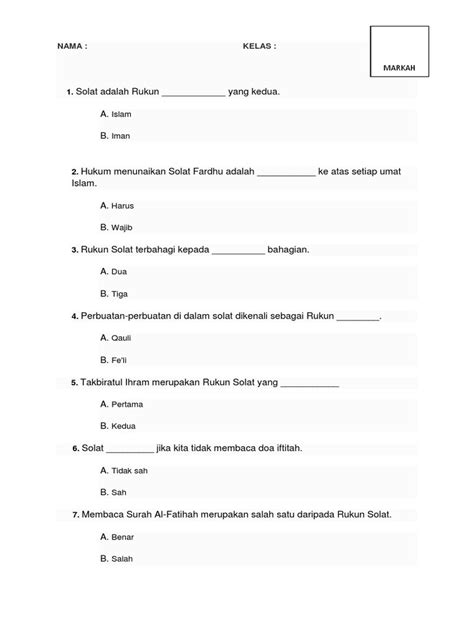 NAMA :

KELAS :

MARKAH

1. Solat adalah Rukun ____________ yang kedua.

A. Islam

B. Iman

2. Hukum menunaikan Solat Fardhu adalah ___________ ke atas setiap umat Islam.

A. Harus

B. Wajib

3. Rukun Solat terbahagi kepada __________ bahagian.

A. Dua

B. Tiga

4. Perbuatan-perbuatan di dalam solat dikenali sebagai Rukun ________.

A. Qauli

B. Fe'li

5. Takbiratul Ihram merupakan Rukun Solat yang ___________

A. Pertama

B. Kedua

6. Solat _________ jika kita tidak membaca doa iftitah.

A. Tidak sah

B. Sah

7. Membaca Surah Al-Fatihah merupakan salah satu daripada Rukun Solat.

A. Benar

B. Salah